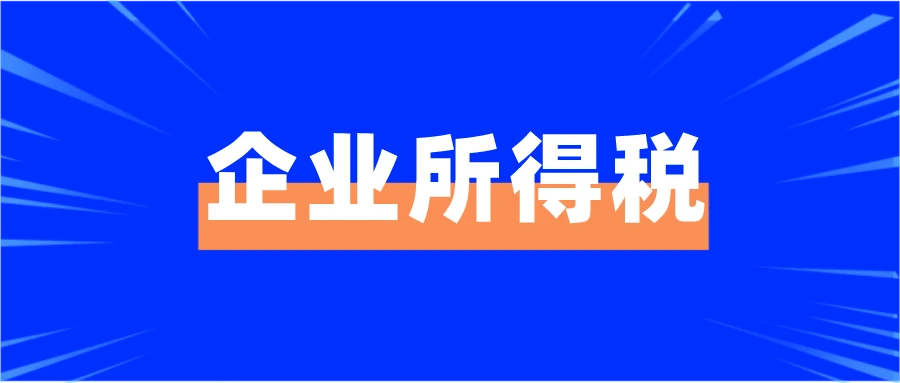 企业所得税